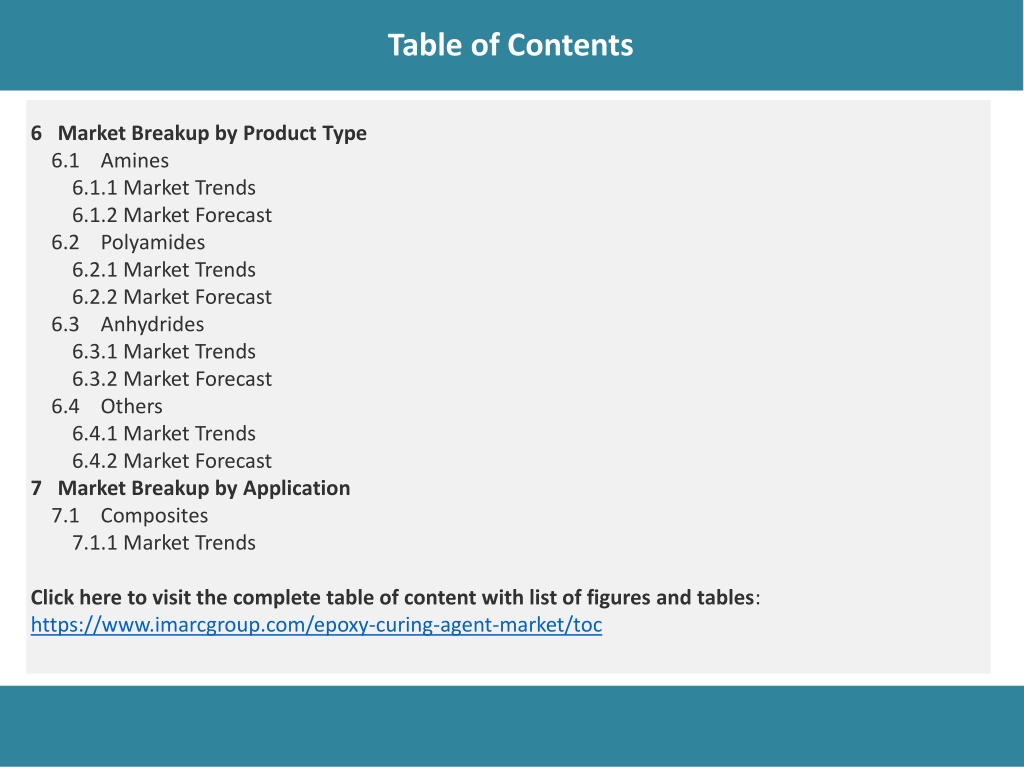 Table of Contents

6 Market Breakup by Product Type
6.1 Amines
6.1.1 Market Trends
6.1.2 Market Forecast
6.2 Polyamides
6.2.1 Market Trends
6.2.2 Market Forecast
6.3 Anhydrides
6.3.1 Market Trends
6.3.2 Market Forecast
6.4 Others
6.4.1 Market Trends
6.4.2 Market Forecast
7 Market Breakup by Application
7.1 Composites
7.1.1 Market Trends

Click here to visit the complete table of content with list of figures and tables:
https://www.imarcgroup.com/epoxy-curing-agent-market/toc